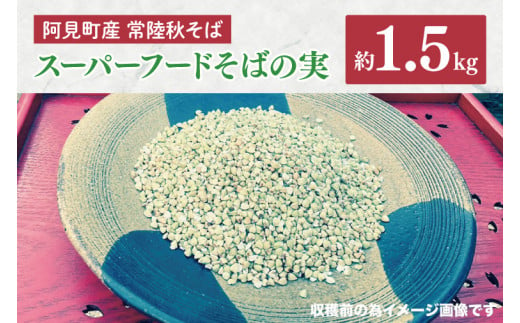 阿見町産 常陸秋そば
スーパーフードそばの実
約1.5kg
収穫前の為イメージ画像です